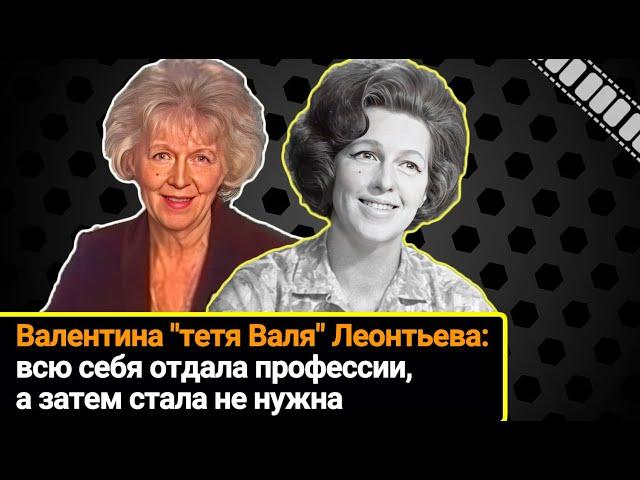 Валентина "тетя Валя" Леонтьева: всю себя отдала профессии, а затем стала не нужна